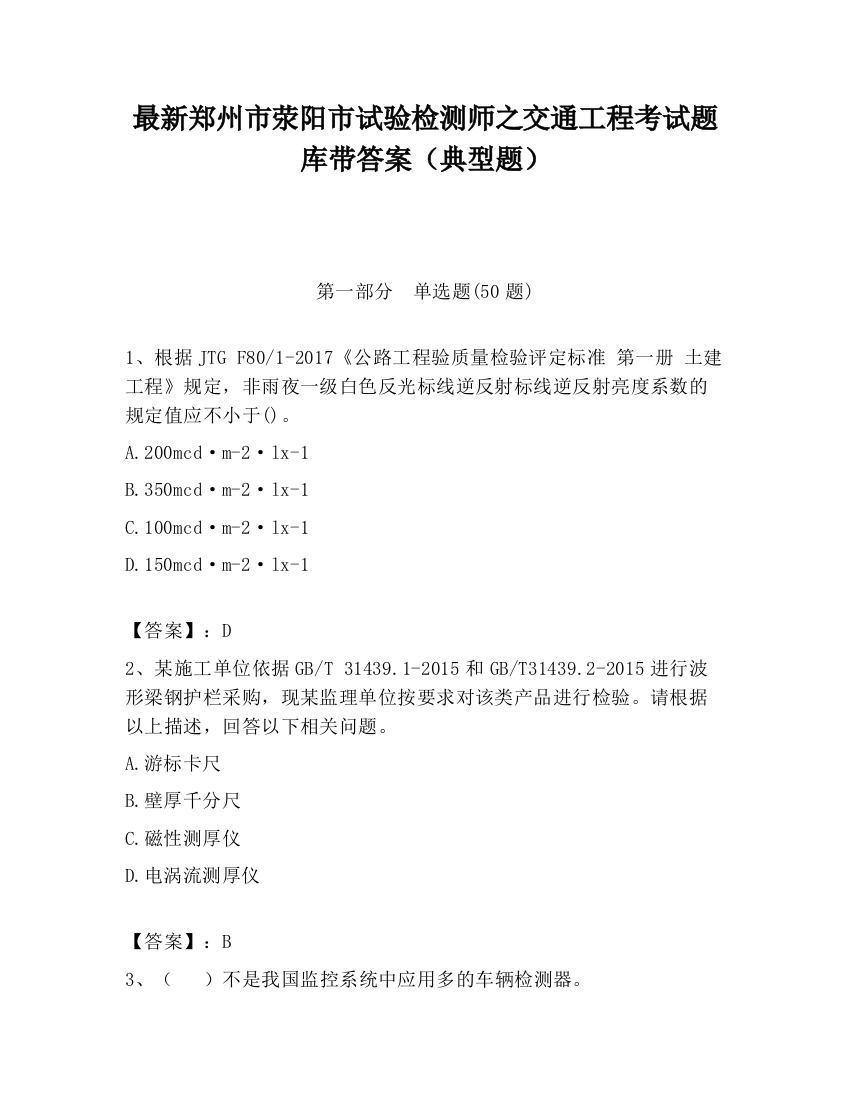 最新郑州市荥阳市试验检测师之交通工程考试题库带答案（典型题）

第一部分　单选题(50 题)

1、根据 JTG F80/1-2017《公路工程验质量检验评定标准 第一册 土建工程》规定，非雨夜一级白色反光标线逆反射标线逆反射亮度系数的规定值应不小于()。

A.200mcd·m-2·lx-1

B.350mcd·m-2·lx-1

C.100mcd·m-2·lx-1

D.150mcd·m-2·lx-1

【答案】：D

2、某施工单位依据 GB/T 31439.1-2015 和 GB/T31439.2-2015 进行波形梁钢护栏采购，现某监理单位按要求对该类产品进行检验。请根据以上描述，回答以下相关问题。

A.游标卡尺

B.壁厚千分尺

C.磁性测厚仪

D.电涡流测厚仪

【答案】：B

3、（　）不是我国监控系统中应用多的车辆检测器。